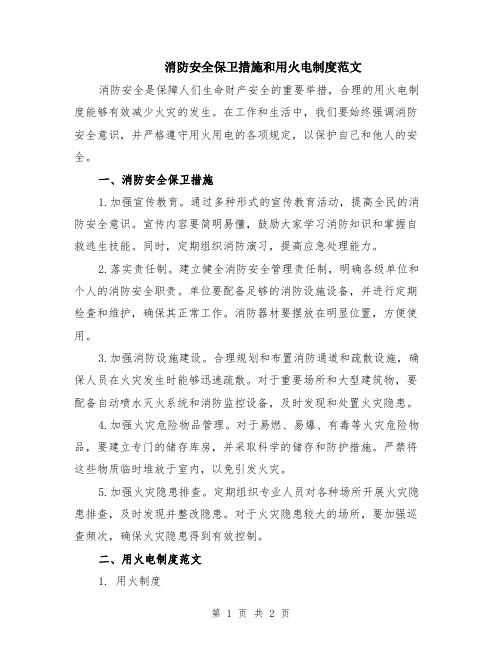 消防安全保卫措施和用火电制度范文

消防安全是保障人们生命财产安全的重要举措，合理的用火电制度能够有效减少火灾的发生。在工作和生活中，我们要始终强调消防安全意识，并严格遵守用火用电的各项规定，以保护自己和他人的安全。

一、消防安全保卫措施

1.加强宣传教育。通过多种形式的宣传教育活动，提高全民的消防安全意识。宣传内容要简明易懂，鼓励大家学习消防知识和掌握自救逃生技能。同时，定期组织消防演习，提高应急处理能力。

2.落实责任制。建立健全消防安全管理责任制，明确各级单位和个人的消防安全职责。单位要配备足够的消防设施设备，并进行定期检查和维护，确保其正常工作。消防器材要摆放在明显位置，方便使用。

3.加强消防设施建设。合理规划和布置消防通道和疏散设施，确保人员在火灾发生时能够迅速疏散。对于重要场所和大型建筑物，要配备自动喷水灭火系统和消防监控设备，及时发现和处置火灾隐患。

4.加强火灾危险物品管理。对于易燃、易爆、有毒等火灾危险物品，要建立专门的储存库房，并采取科学的储存和防护措施。严禁将这些物质临时堆放于室内，以免引发火灾。

5.加强火灾隐患排查。定期组织专业人员对各种场所开展火灾隐患排查，及时发现并整改隐患。对于火灾隐患较大的场所，要加强巡查频次，确保火灾隐患得到有效控制。

二、用火电制度范文

1. 用火制度

第 1 页 共 2 页